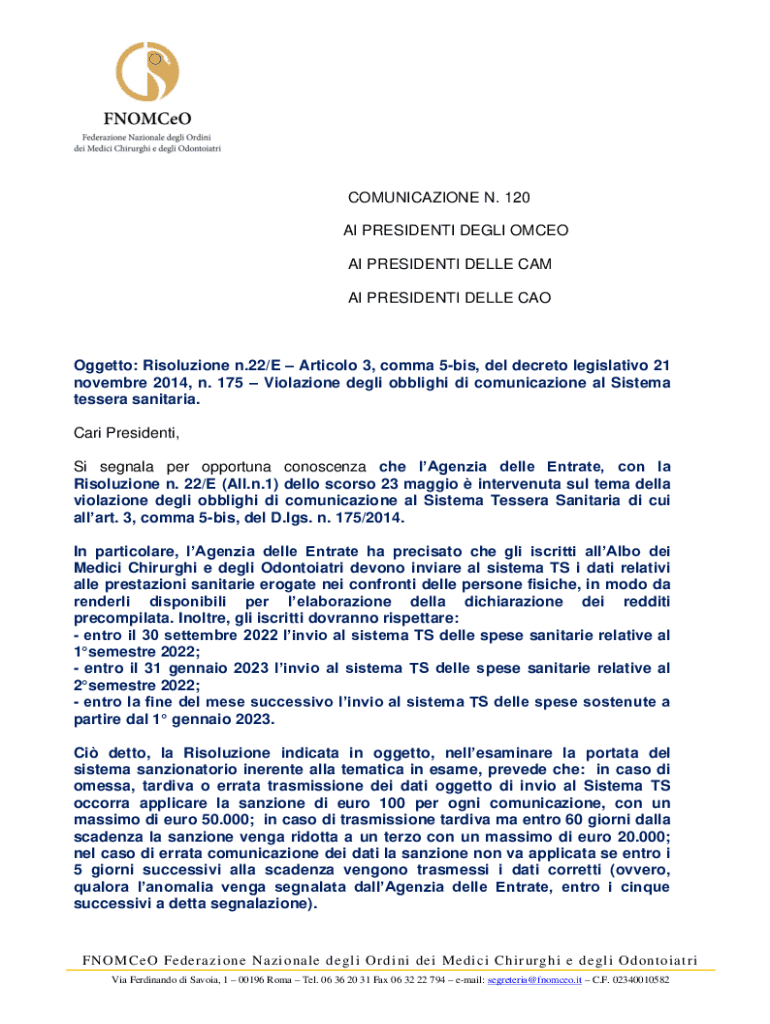 FNOMCeO
Federazione Nazionale degli Ordini dei Medici Chirurghi e degli Odontoiatri

COMUNICAZIONE N. 120

AI PRESIDENTI DEGLI OMCEO

AI PRESIDENTI DELLE CAM

AI PRESIDENTI DELLE CAO

Oggetto: Risoluzione n.22/E – Articolo 3, comma 5-bis, del decreto legislativo 21 novembre 2014, n. 175 – Violazione degli obblighi di comunicazione al Sistema tessera sanitaria.

Cari Presidenti,

Si segnala per opportuna conoscenza che l'Agenzia delle Entrate, con la Risoluzione n. 22/E (All.n.1) dello scorso 23 maggio è intervenuta sul tema della violazione degli obblighi di comunicazione al Sistema Tessera Sanitaria di cui all'art. 3, comma 5-bis, del D.lgs. n. 175/2014.

In particolare, l'Agenzia delle Entrate ha precisato che gli iscritti all'Albo dei Medici Chirurghi e degli Odontoiatri devono inviare al sistema TS i dati relativi alle prestazioni sanitarie erogate nei confronti delle persone fisiche, in modo da renderli disponibili per l'elaborazione della dichiarazione dei redditi precompilata. Inoltre, gli iscritti dovranno rispettare:
- entro il 30 settembre 2022 l'invio al sistema TS delle spese sanitarie relative al 1°semestre 2022;
- entro il 31 gennaio 2023 l'invio al sistema TS delle spese sanitarie relative al 2°semestre 2022;
- entro la fine del mese successivo l'invio al sistema TS delle spese sostenute a partire dal 1° gennaio 2023.

Ciò detto, la Risoluzione indicata in oggetto, nell'esaminare la portata del sistema sanzionatorio inerente alla tematica in esame, prevede che: in caso di omessa, tardiva o errata trasmissione dei dati oggetto di invio al Sistema TS occorra applicare la sanzione di euro 100 per ogni comunicazione, con un massimo di euro 50.000; in caso di trasmissione tardiva ma entro 60 giorni dalla scadenza la sanzione venga ridotta a un terzo con un massimo di euro 20.000; nel caso di errata comunicazione dei dati la sanzione non va applicata se entro i 5 giorni successivi alla scadenza vengono trasmessi i dati corretti (ovvero, qualora l'anomalia venga segnalata dall'Agenzia delle Entrate, entro i cinque successivi a detta segnalazione).

FNOMCeO Federazione Nazionale degli Ordini dei Medici Chirurghi e degli Odontoiatri
Via Ferdinando di Savoia, 1 – 00196 Roma – Tel. 06 36 20 31 Fax 06 32 22 794 – e-mail: segreteria@fnomceo.it – C.F. 02340010582